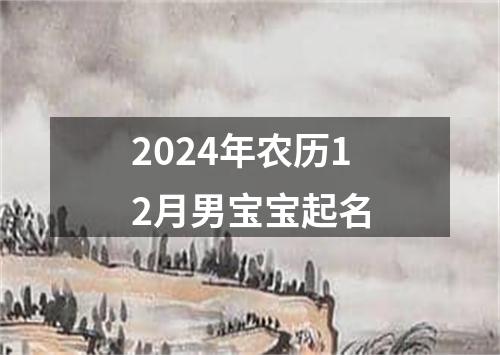 2024年农历12月男宝宝起名